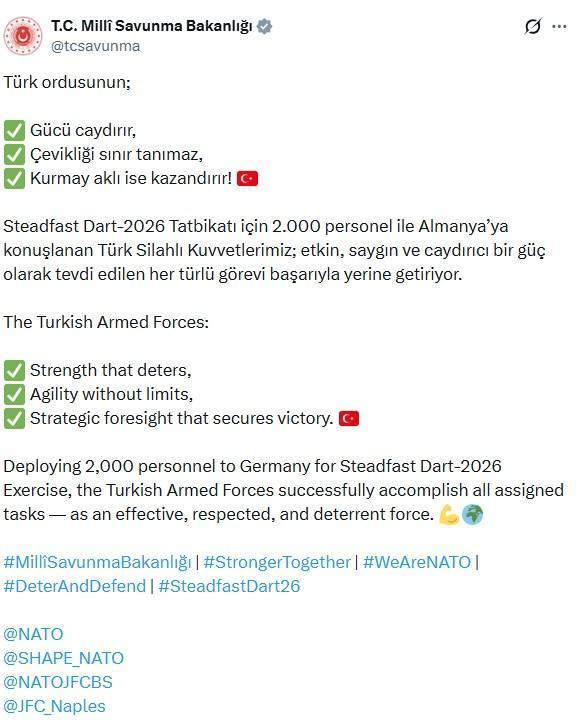 T.C. Millî Savunma Bakanlığı
@tcsavunma

Türk ordusunun;

✅ Gücü caydırır,
✅ Çevikliği sınır tanımaz,
✅ Kurmay aklı ise kazandırır! 🇹🇷

Steadfast Dart-2026 Tatbikatı için 2.000 personel ile Almanya'ya konuşlanan Türk Silahlı Kuvvetlerimiz; etkin, saygın ve caydırıcı bir güç olarak tevdi edilen her türlü görevi başarıyla yerine getiriyor.

The Turkish Armed Forces:

✅ Strength that deters,
✅ Agility without limits,
✅ Strategic foresight that secures victory. 🇹🇷

Deploying 2,000 personnel to Germany for Steadfast Dart-2026 Exercise, the Turkish Armed Forces successfully accomplish all assigned tasks — as an effective, respected, and deterrent force. 💪🌍

#MillîSavunmaBakanlığı | #StrongerTogether | #WeAreNATO | #DeterAndDefend | #SteadfastDart26

@NATO
@SHAPE_NATO
@NATOJFCBS
@JFC_Naples